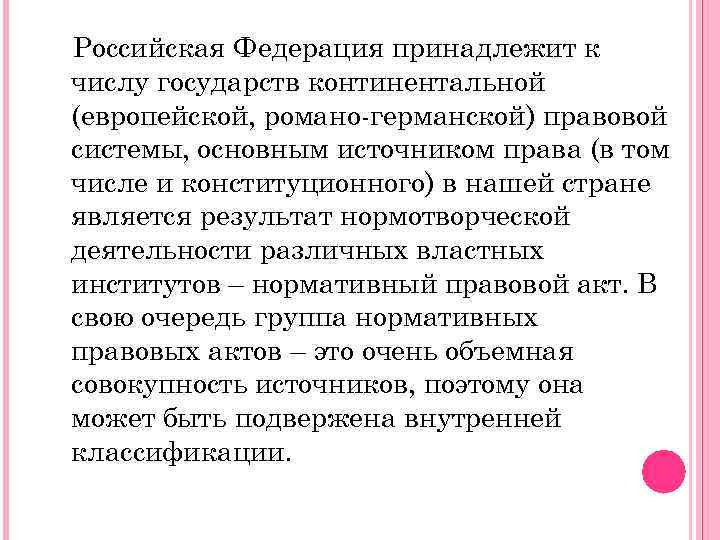 Российская Федерация принадлежит к числу государств континентальной (европейской, романо-германской) правовой системы, основным источником права (в том числе и конституционного) в нашей стране является результат нормотворческой деятельности различных властных институтов – нормативный правовой акт. В свою очередь группа нормативных правовых актов – это очень объемная совокупность источников, поэтому она может быть подвержена внутренней классификации.